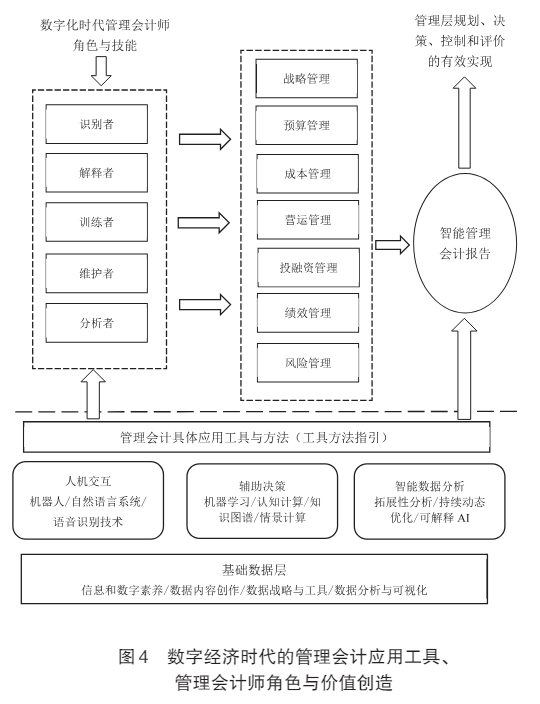 数字化时代管理会计师角色与技能

识别者

解释者

训练者

维护者

分析者

战略管理

预算管理

成本管理

营运管理

投融资管理

绩效管理

风险管理

管理层规划、决策、控制和评价的有效实现

智能管理会计报告

管理会计具体应用工具与方法（工具方法指引）

人机交互
机器人/自然语言系统/语音识别技术

辅助决策
机器学习/认知计算/知识图谱/情景计算

智能数据分析
拓展性分析/持续动态优化/可解释 AI

基础数据层
信息和数字素养/数据内容创作/数据战略与工具/数据分析与可视化

图4　数字经济时代的管理会计应用工具、管理会计师角色与价值创造